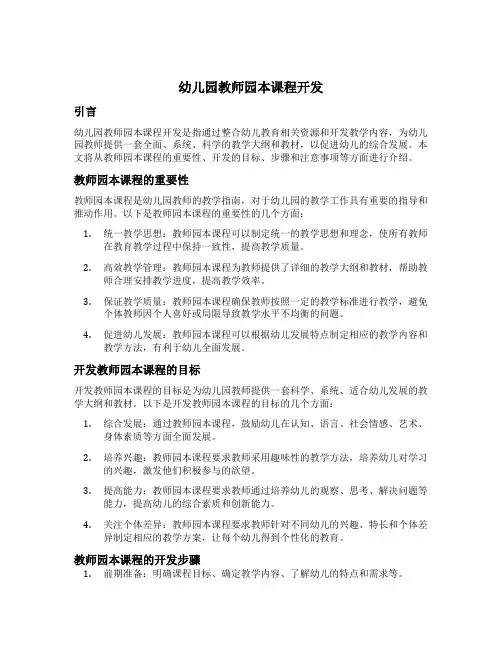 幼儿园教师园本课程开发

引言

幼儿园教师园本课程开发是指通过整合幼儿教育相关资源和开发教学内容，为幼儿园教师提供一套全面、系统、科学的教学大纲和教材，以促进幼儿的综合发展。本文将从教师园本课程的重要性、开发的目标、步骤和注意事项等方面进行介绍。

教师园本课程的重要性

教师园本课程是幼儿园教师的教学指南，对于幼儿园的教学工作具有重要的指导和推动作用。以下是教师园本课程的重要性的几个方面：

1. 统一教学思想：教师园本课程可以制定统一的教学思想和理念，使所有教师在教育教学过程中保持一致性，提高教学质量。

2. 高效教学管理：教师园本课程为教师提供了详细的教学大纲和教材，帮助教师合理安排教学进度，提高教学效率。

3. 保证教学质量：教师园本课程确保教师按照一定的教学标准进行教学，避免个体教师因个人喜好或局限导致教学水平不均衡的问题。

4. 促进幼儿发展：教师园本课程可以根据幼儿发展特点制定相应的教学内容和教学方法，有利于幼儿全面发展。

开发教师园本课程的目标

开发教师园本课程的目标是为幼儿园教师提供一套科学、系统、适合幼儿发展的教学大纲和教材。以下是开发教师园本课程的目标的几个方面：

1. 综合发展：通过教师园本课程，鼓励幼儿在认知、语言、社会情感、艺术、身体素质等方面全面发展。

2. 培养兴趣：教师园本课程要求教师采用趣味性的教学方法，培养幼儿对学习的兴趣，激发他们积极参与的欲望。

3. 提高能力：教师园本课程要求教师通过培养幼儿的观察、思考、解决问题等能力，提高幼儿的综合素质和创新能力。

4. 关注个体差异：教师园本课程要求教师针对不同幼儿的兴趣、特长和个体差异制定相应的教学方案，让每个幼儿得到个性化的教育。

教师园本课程的开发步骤

1. 前期准备：明确课程目标、确定教学内容、了解幼儿的特点和需求等。